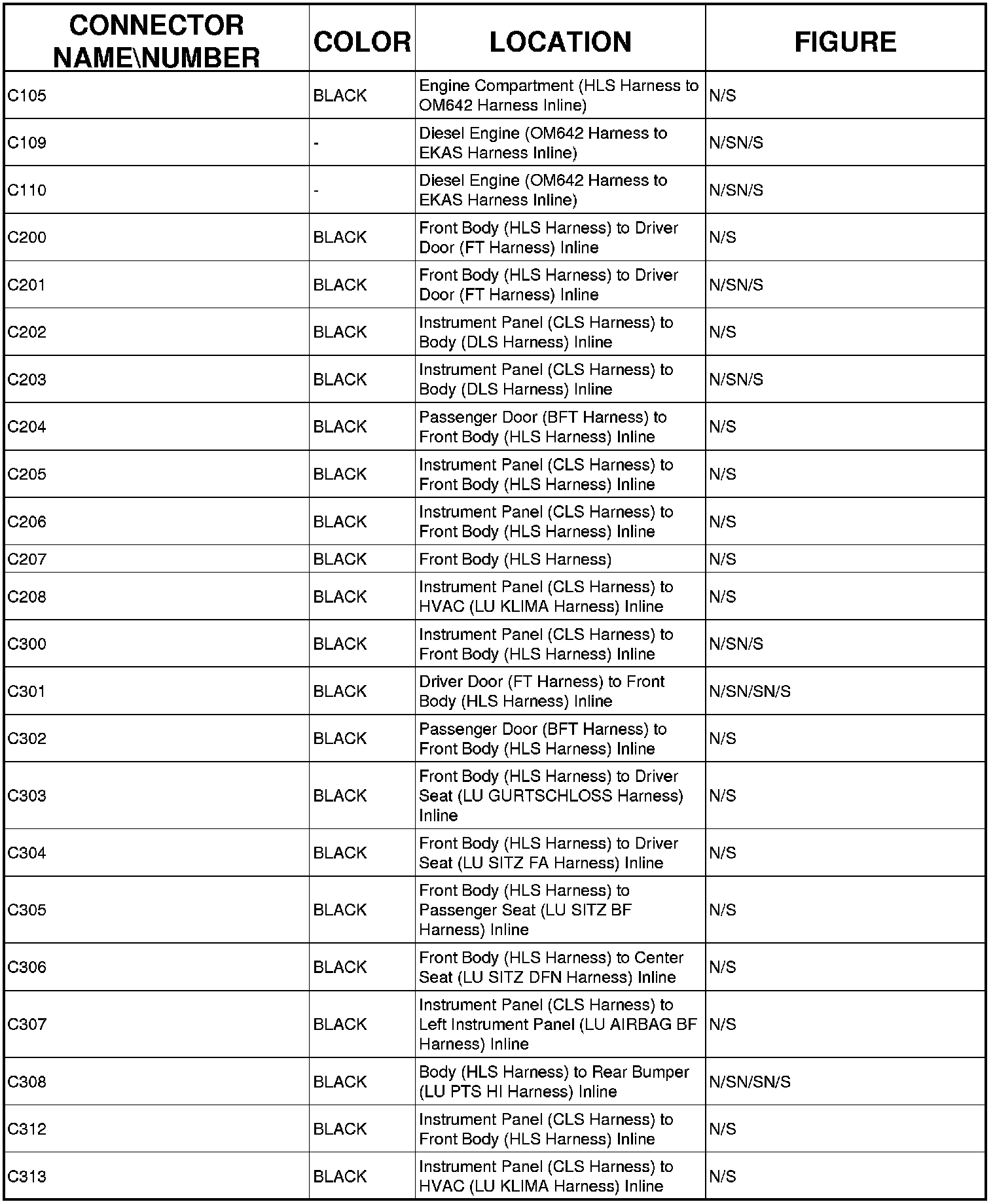 | CONNECTOR NAME\NUMBER | COLOR | LOCATION | FIGURE |
|---|---|---|---|
| C105 | BLACK | Engine Compartment (HLS Harness to OM642 Harness Inline) | N/S |
| C109 | - | Diesel Engine (OM642 Harness to EKAS Harness Inline) | N/SN/S |
| C110 | - | Diesel Engine (OM642 Harness to EKAS Harness Inline) | N/SN/S |
| C200 | BLACK | Front Body (HLS Harness) to Driver Door (FT Harness) Inline | N/S |
| C201 | BLACK | Front Body (HLS Harness) to Driver Door (FT Harness) Inline | N/SN/S |
| C202 | BLACK | Instrument Panel (CLS Harness) to Body (DLS Harness) Inline | N/S |
| C203 | BLACK | Instrument Panel (CLS Harness) to Body (DLS Harness) Inline | N/SN/S |
| C204 | BLACK | Passenger Door (BFT Harness) to Front Body (HLS Harness) Inline | N/S |
| C205 | BLACK | Instrument Panel (CLS Harness) to Front Body (HLS Harness) Inline | N/S |
| C206 | BLACK | Instrument Panel (CLS Harness) to Front Body (HLS Harness) Inline | N/S |
| C207 | BLACK | Front Body (HLS Harness) | N/S |
| C208 | BLACK | Instrument Panel (CLS Harness) to HVAC (LU KLIMA Harness) Inline | N/S |
| C300 | BLACK | Instrument Panel (CLS Harness) to Front Body (HLS Harness) Inline | N/SN/S |
| C301 | BLACK | Driver Door (FT Harness) to Front Body (HLS Harness) Inline | N/SN/SN/S |
| C302 | BLACK | Passenger Door (BFT Harness) to Front Body (HLS Harness) Inline | N/S |
| C303 | BLACK | Front Body (HLS Harness) to Driver Seat (LU GURTSCHLOSS Harness) Inline | N/S |
| C304 | BLACK | Front Body (HLS Harness) to Driver Seat (LU SITZ FA Harness) Inline | N/S |
| C305 | BLACK | Front Body (HLS Harness) to Passenger Seat (LU SITZ BF Harness) Inline | N/S |
| C306 | BLACK | Front Body (HLS Harness) to Center Seat (LU SITZ DFN Harness) Inline | N/S |
| C307 | BLACK | Instrument Panel (CLS Harness) to Left Instrument Panel (LU AIRBAG BF Harness) Inline | N/S |
| C308 | BLACK | Body (HLS Harness) to Rear Bumper (LU PTS HI Harness) Inline | N/SN/SN/S |
| C312 | BLACK | Instrument Panel (CLS Harness) to Front Body (HLS Harness) Inline | N/S |
| C313 | BLACK | Instrument Panel (CLS Harness) to HVAC (LU KLIMA Harness) Inline | N/S |